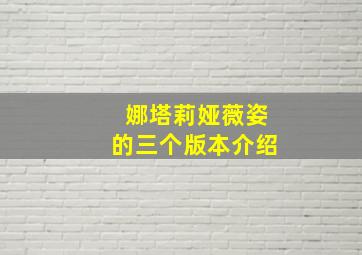 娜塔莉娅薇姿
的三个版本介绍